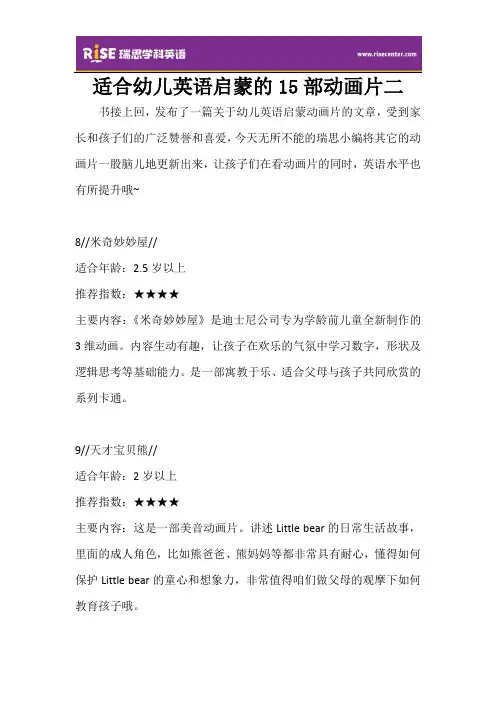 RISE 瑞思学科英语

www.risecenter.com

适合幼儿英语启蒙的 15 部动画片二

书接上回，发布了一篇关于幼儿英语启蒙动画片的文章，受到家长和孩子们的广泛赞誉和喜爱，今天无所不能的瑞思小编将其它的动画片一股脑儿地更新出来，让孩子们在看动画片的同时，英语水平也有所提升哦~

8//米奇妙妙屋//

适合年龄：2.5 岁以上

推荐指数：★★★★

主要内容：《米奇妙妙屋》是迪士尼公司专为学龄前儿童全新制作的 3 维动画。内容生动有趣，让孩子在欢乐的气氛中学习数字，形状及逻辑思考等基础能力。是一部寓教于乐、适合父母与孩子共同欣赏的系列卡通。

9//天才宝贝熊//

适合年龄：2 岁以上

推荐指数：★★★★

主要内容：这是一部美音动画片。讲述 Little bear 的日常生活故事，里面的成人角色，比如熊爸爸、熊妈妈等都非常具有耐心，懂得如何保护 Little bear 的童心和想象力，非常值得咱们做父母的观摩下如何教育孩子哦。